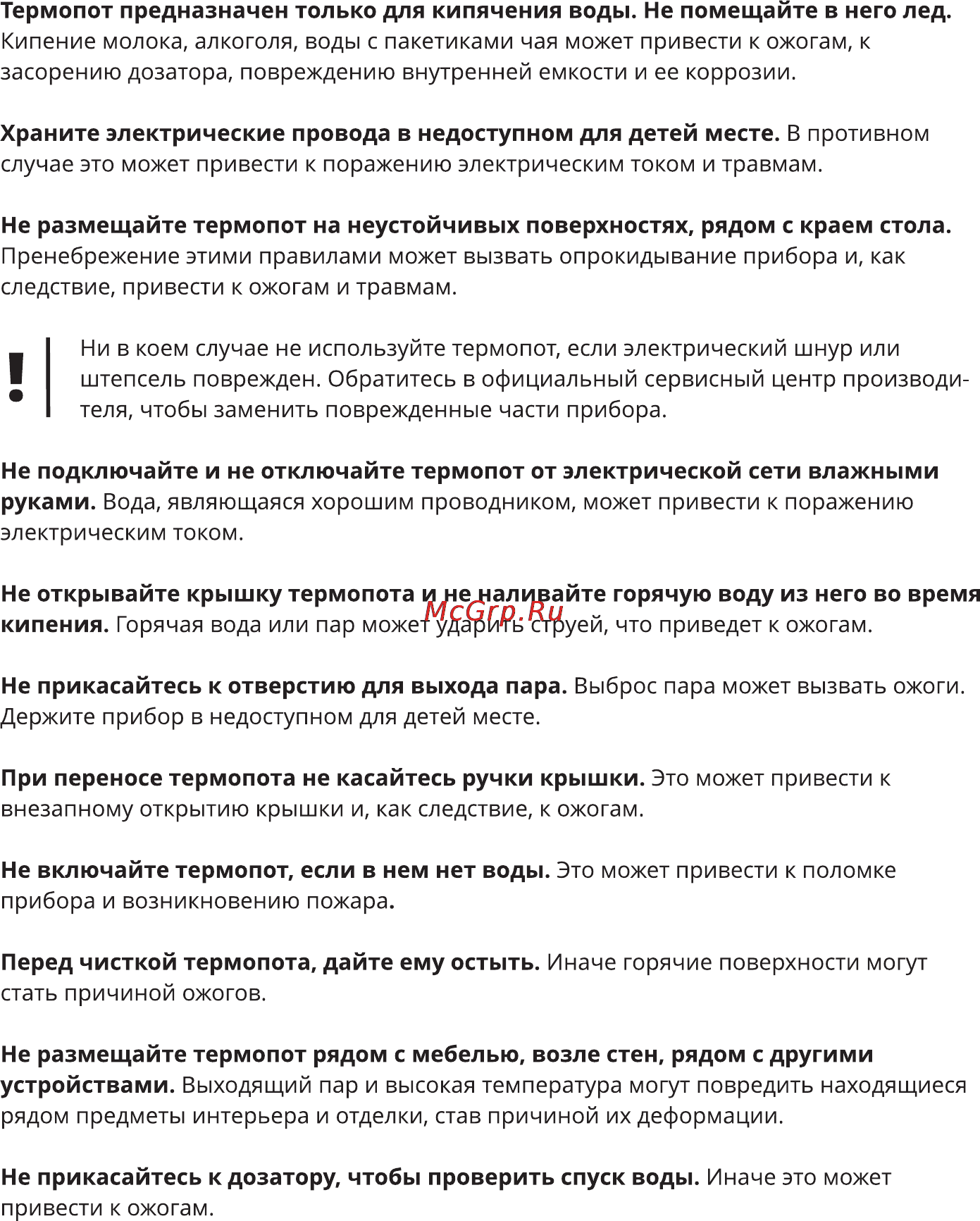 Термопот предназначен только для кипячения воды. Не помещайте в него лед. Кипение молока, алкоголя, воды с пакетиками чая может привести к ожогам, к засорению дозатора, повреждению внутренней емкости и ее коррозии.

Храните электрические провода в недоступном для детей месте. В противном случае это может привести к поражению электрическим током и травмам.

Не размещайте термопот на неустойчивых поверхностях, рядом с краем стола. Пренебрежение этими правилами может вызвать опрокидывание прибора и, как следствие, привести к ожогам и травмам.

!

Ни в коем случае не используйте термопот, если электрический шнур или штепсель поврежден. Обратитесь в официальный сервисный центр производителя, чтобы заменить поврежденные части прибора.

Не подключайте и не отключайте термопот от электрической сети влажными руками. Вода, являющаяся хорошим проводником, может привести к поражению электрическим током.

Не открывайте крышку термопота и не наливайте горячую воду из него во время кипения. Горячая вода или пар может ударить струей, что приведет к ожогам.

McGrp.Ru

Не прикасайтесь к отверстию для выхода пара. Выброс пара может вызвать ожоги. Держите прибор в недоступном для детей месте.

При переносе термопота не касайтесь ручки крышки. Это может привести к внезапному открытию крышки и, как следствие, к ожогам.

Не включайте термопот, если в нем нет воды. Это может привести к поломке прибора и возникновению пожара.

Перед чисткой термопота, дайте ему остыть. Иначе горячие поверхности могут стать причиной ожогов.

Не размещайте термопот рядом с мебелью, возле стен, рядом с другими устройствами. Выходящий пар и высокая температура могут повредить находящиеся рядом предметы интерьера и отделки, став причиной их деформации.

Не прикасайтесь к дозатору, чтобы проверить спуск воды. Иначе это может привести к ожогам.